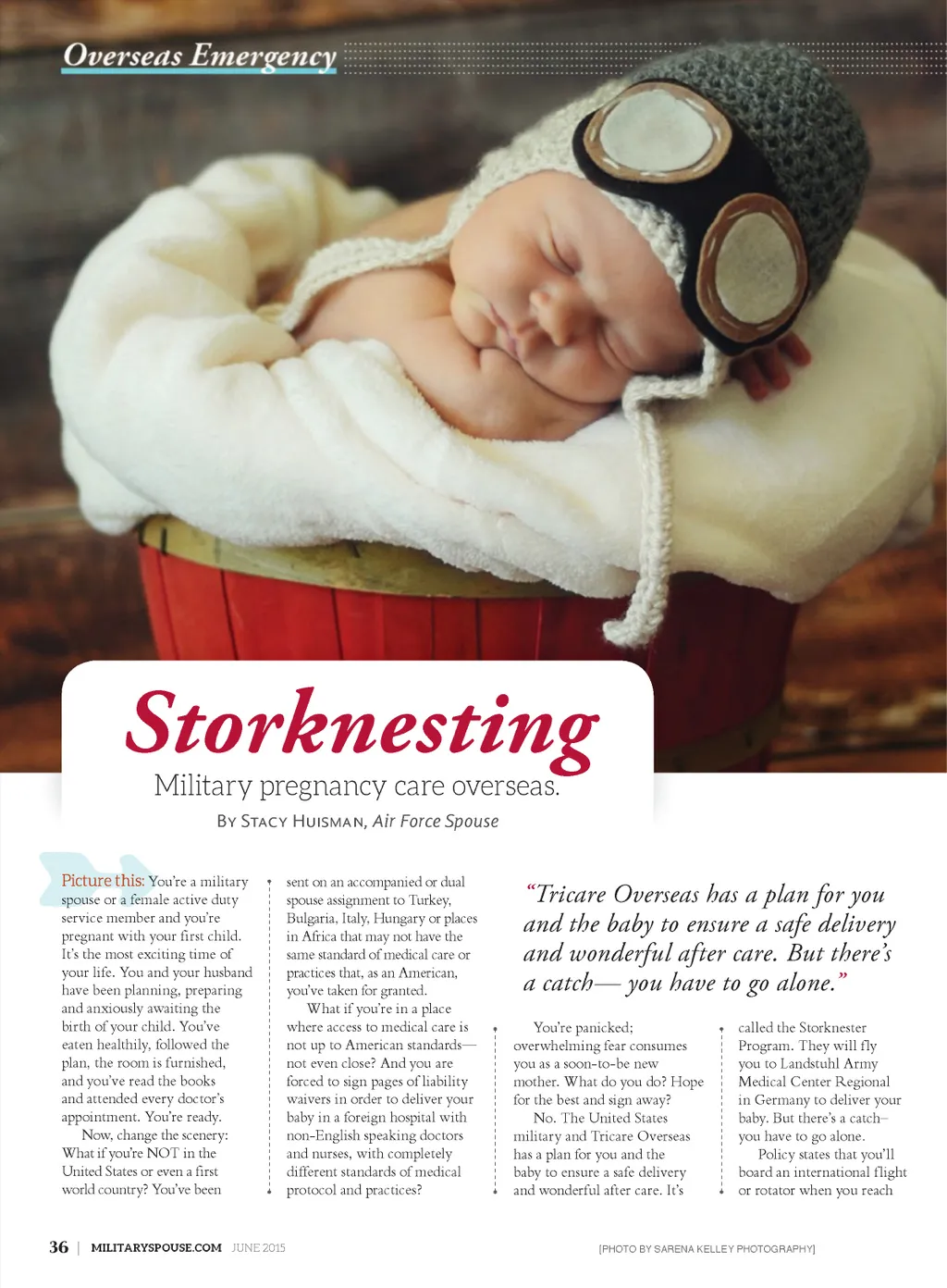 Overseas Emergency

Storknesting

Military pregnancy care overseas.

By Stacy Huisman, Air Force Spouse

Picture this: You're a military spouse or a female active duty service member and you're pregnant with your first child. It's the most exciting time of your life. You and your husband have been planning, preparing and anxiously awaiting the birth of your child. You've eaten healthily, followed the plan, the room is furnished, and you've read the books and attended every doctor's appointment. You're ready.

Now, change the scenery: What if you're NOT in the United States or even a first world country? You've been sent on an accompanied or dual spouse assignment to Turkey, Bulgaria, Italy, Hungary or places in Africa that may not have the same standard of medical care or practices that, as an American, you've taken for granted.

What if you're in a place where access to medical care is not up to American standards—not even close? And you are forced to sign pages of liability waivers in order to deliver your baby in a foreign hospital with non-English speaking doctors and nurses, with completely different standards of medical protocol and practices?

"Tricare Overseas has a plan for you and the baby to ensure a safe delivery and wonderful after care. But there's a catch— you have to go alone."

You're panicked; overwhelming fear consumes you as a soon-to-be new mother. What do you do? Hope for the best and sign away?

No. The United States military and Tricare Overseas has a plan for you and the baby to ensure a safe delivery and wonderful after care. It's called the Storknester Program. They will fly you to Landstuhl Army Medical Center Regional in Germany to deliver your baby. But there's a catch– you have to go alone.

Policy states that you'll board an international flight or rotator when you reach

36 | MILITARYSPOUSE.COM JUNE 2015

[PHOTO BY SARENA KELLEY PHOTOGRAPHY]